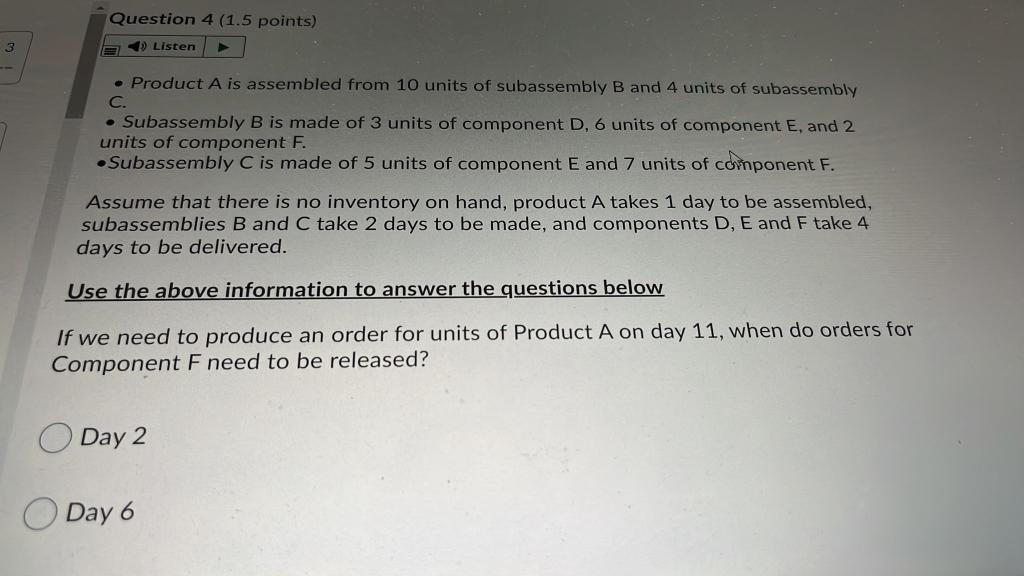 3

Question 4 (1.5 points)

Listen

• Product A is assembled from 10 units of subassembly B and 4 units of subassembly C.
• Subassembly B is made of 3 units of component D, 6 units of component E, and 2 units of component F.
•Subassembly C is made of 5 units of component E and 7 units of component F.

Assume that there is no inventory on hand, product A takes 1 day to be assembled, subassemblies B and C take 2 days to be made, and components D, E and F take 4 days to be delivered.

Use the above information to answer the questions below

If we need to produce an order for units of Product A on day 11, when do orders for Component F need to be released?

Day 2

Day 6